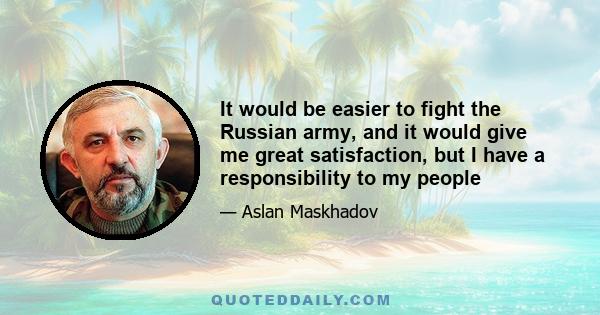 It would be easier to fight the Russian army, and it would give me great satisfaction, but I have a responsibility to my people

— Aslan Maskhadov

QUOTEDDAILY.COM